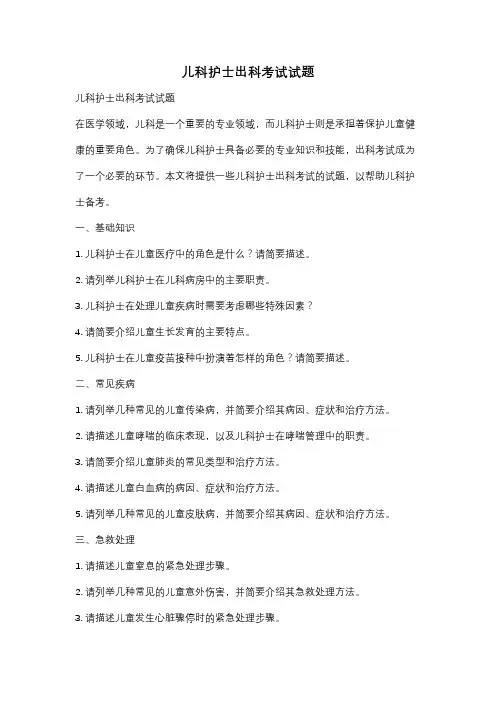 儿科护士出科考试试题

儿科护士出科考试试题

在医学领域，儿科是一个重要的专业领域，而儿科护士则是承担着保护儿童健康的重要角色。为了确保儿科护士具备必要的专业知识和技能，出科考试成为了一个必要的环节。本文将提供一些儿科护士出科考试的试题，以帮助儿科护士备考。

一、基础知识

1. 儿科护士在儿童医疗中的角色是什么？请简要描述。

2. 请列举儿科护士在儿科病房中的主要职责。

3. 儿科护士在处理儿童疾病时需要考虑哪些特殊因素？

4. 请简要介绍儿童生长发育的主要特点。

5. 儿科护士在儿童疫苗接种中扮演着怎样的角色？请简要描述。

二、常见疾病

1. 请列举几种常见的儿童传染病，并简要介绍其病因、症状和治疗方法。

2. 请描述儿童哮喘的临床表现，以及儿科护士在哮喘管理中的职责。

3. 请简要介绍儿童肺炎的常见类型和治疗方法。

4. 请描述儿童白血病的病因、症状和治疗方法。

5. 请列举几种常见的儿童皮肤病，并简要介绍其病因、症状和治疗方法。

三、急救处理

1. 请描述儿童窒息的紧急处理步骤。

2. 请列举几种常见的儿童意外伤害，并简要介绍其急救处理方法。

3. 请描述儿童发生心脏骤停时的紧急处理步骤。